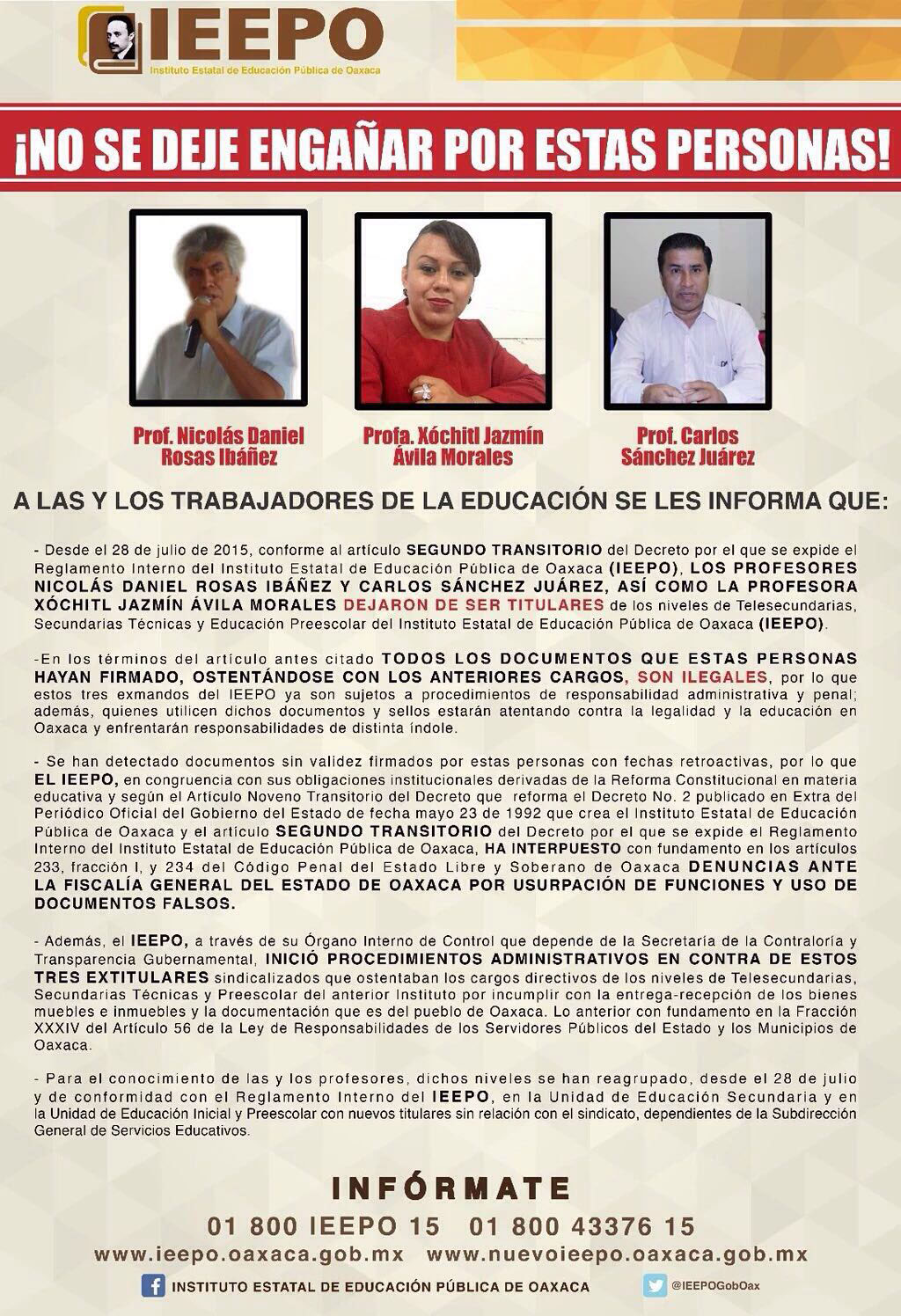 IEEPO
Instituto Estatal de Educación Pública de Oaxaca

¡NO SE DEJE ENGAÑAR POR ESTAS PERSONAS!

Prof. Nicolás Daniel Rosas Ibáñez

Profa. Xóchitl Jazmín Ávila Morales

Prof. Carlos Sánchez Juárez

A LAS Y LOS TRABAJADORES DE LA EDUCACIÓN SE LES INFORMA QUE:

- Desde el 28 de julio de 2015, conforme al artículo SEGUNDO TRANSITORIO del Decreto por el que se expide el Reglamento Interno del Instituto Estatal de Educación Pública de Oaxaca (IEEPO), LOS PROFESORES NICOLÁS DANIEL ROSAS IBÁÑEZ Y CARLOS SÁNCHEZ JUÁREZ, ASÍ COMO LA PROFESORA XÓCHITL JAZMÍN ÁVILA MORALES DEJARON DE SER TITULARES de los niveles de Telesecundarias, Secundarias Técnicas y Educación Preescolar del Instituto Estatal de Educación Pública de Oaxaca (IEEPO).

-En los términos del artículo antes citado TODOS LOS DOCUMENTOS QUE ESTAS PERSONAS HAYAN FIRMADO, OSTENTÁNDOSE CON LOS ANTERIORES CARGOS, SON ILEGALES, por lo que estos tres exmandos del IEEPO ya son sujetos a procedimientos de responsabilidad administrativa y penal; además, quienes utilicen dichos documentos y sellos estarán atentando contra la legalidad y la educación en Oaxaca y enfrentarán responsabilidades de distinta índole.

- Se han detectado documentos sin validez firmados por estas personas con fechas retroactivas, por lo que EL IEEPO, en congruencia con sus obligaciones institucionales derivadas de la Reforma Constitucional en materia educativa y según el Artículo Noveno Transitorio del Decreto que reforma el Decreto No. 2 publicado en Extra del Periódico Oficial del Gobierno del Estado de fecha mayo 23 de 1992 que crea el Instituto Estatal de Educación Pública de Oaxaca y el artículo SEGUNDO TRANSITORIO del Decreto por el que se expide el Reglamento Interno del Instituto Estatal de Educación Pública de Oaxaca, HA INTERPUESTO con fundamento en los artículos 233, fracción I, y 234 del Código Penal del Estado Libre y Soberano de Oaxaca DENUNCIAS ANTE LA FISCALÍA GENERAL DEL ESTADO DE OAXACA POR USURPACIÓN DE FUNCIONES Y USO DE DOCUMENTOS FALSOS.

- Además, el IEEPO, a través de su Órgano Interno de Control que depende de la Secretaría de la Contraloría y Transparencia Gubernamental, INICIÓ PROCEDIMIENTOS ADMINISTRATIVOS EN CONTRA DE ESTOS TRES EXTITULARES sindicalizados que ostentaban los cargos directivos de los niveles de Telesecundarias, Secundarias Técnicas y Preescolar del anterior Instituto por incumplir con la entrega-recepción de los bienes muebles e inmuebles y la documentación que es del pueblo de Oaxaca. Lo anterior con fundamento en la Fracción XXXIV del Artículo 56 de la Ley de Responsabilidades de los Servidores Públicos del Estado y los Municipios de Oaxaca.

- Para el conocimiento de las y los profesores, dichos niveles se han reagrupado, desde el 28 de julio y de conformidad con el Reglamento Interno del IEEPO, en la Unidad de Educación Secundaria y en la Unidad de Educación Inicial y Preescolar con nuevos titulares sin relación con el sindicato, dependientes de la Subdirección General de Servicios Educativos.

INFÓRMATE
01 800 IEEPO 15 01 800 43376 15
www.ieepo.oaxaca.gob.mx www.nuevoieepo.oaxaca.gob.mx
INSTITUTO ESTATAL DE EDUCACIÓN PÚBLICA DE OAXACA
@IEEPOGobOax